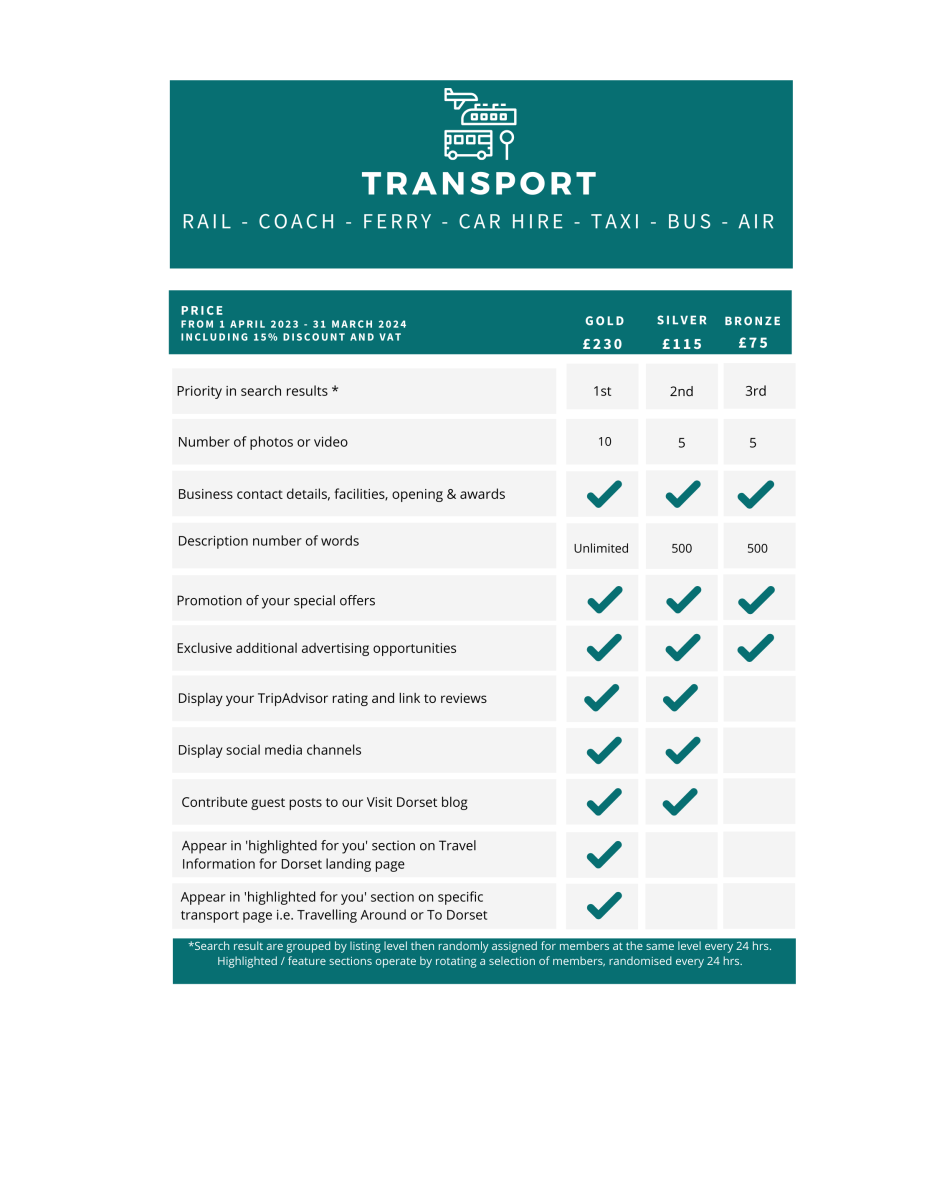 TRANSPORT

RAIL - COACH - FERRY - CAR HIRE - TAXI - BUS - AIR

| PRICE FROM 1 APRIL 2023 - 31 MARCH 2024 INCLUDING 15% DISCOUNT AND VAT | GOLD £230 | SILVER £115 | BRONZE £75 |
|---|---|---|---|
| Priority in search results * | 1st | 2nd | 3rd |
| Number of photos or video | 10 | 5 | 5 |
| Business contact details, facilities, opening & awards | ✓ | ✓ | ✓ |
| Description number of words | Unlimited | 500 | 500 |
| Promotion of your special offers | ✓ | ✓ | ✓ |
| Exclusive additional advertising opportunities | ✓ | ✓ | ✓ |
| Display your TripAdvisor rating and link to reviews | ✓ | ✓ | |
| Display social media channels | ✓ | ✓ | |
| Contribute guest posts to our Visit Dorset blog | ✓ | ✓ | |
| Appear in 'highlighted for you' section on Travel Information for Dorset landing page | ✓ | | |
| Appear in 'highlighted for you' section on specific transport page i.e. Travelling Around or To Dorset | ✓ | | |

*Search result are grouped by listing level then randomly assigned for members at the same level every 24 hrs. Highlighted / feature sections operate by rotating a selection of members, randomised every 24 hrs.